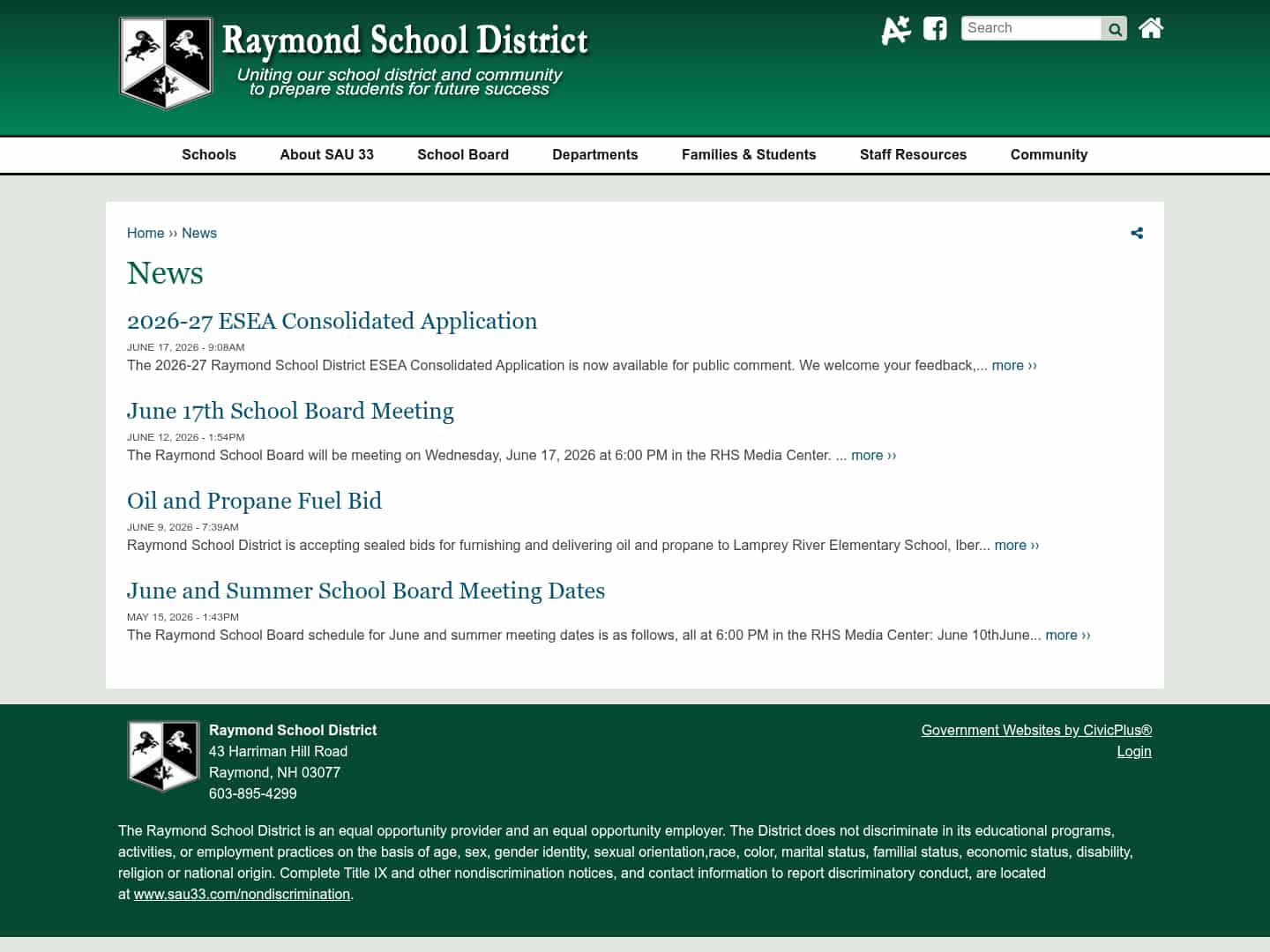 Raymond School District
Uniting our school district and community to prepare students for future success

Search

Schools About SAU 33 School Board Departments Families & Students Staff Resources Community

Home ›› News

News

2026-27 ESEA Consolidated Application
JUNE 17, 2026 - 9:08AM
The 2026-27 Raymond School District ESEA Consolidated Application is now available for public comment. We welcome your feedback,... more ››

June 17th School Board Meeting
JUNE 12, 2026 - 1:54PM
The Raymond School Board will be meeting on Wednesday, June 17, 2026 at 6:00 PM in the RHS Media Center. ... more ››

Oil and Propane Fuel Bid
JUNE 9, 2026 - 7:39AM
Raymond School District is accepting sealed bids for furnishing and delivering oil and propane to Lamprey River Elementary School, Iber... more ››

June and Summer School Board Meeting Dates
MAY 15, 2026 - 1:43PM
The Raymond School Board schedule for June and summer meeting dates is as follows, all at 6:00 PM in the RHS Media Center: June 10thJune... more ››

Raymond School District
43 Harriman Hill Road
Raymond, NH 03077
603-895-4299

Government Websites by CivicPlus®
Login

The Raymond School District is an equal opportunity provider and an equal opportunity employer. The District does not discriminate in its educational programs, activities, or employment practices on the basis of age, sex, gender identity, sexual orientation,race, color, marital status, familial status, economic status, disability, religion or national origin. Complete Title IX and other nondiscrimination notices, and contact information to report discriminatory conduct, are located at www.sau33.com/nondiscrimination.